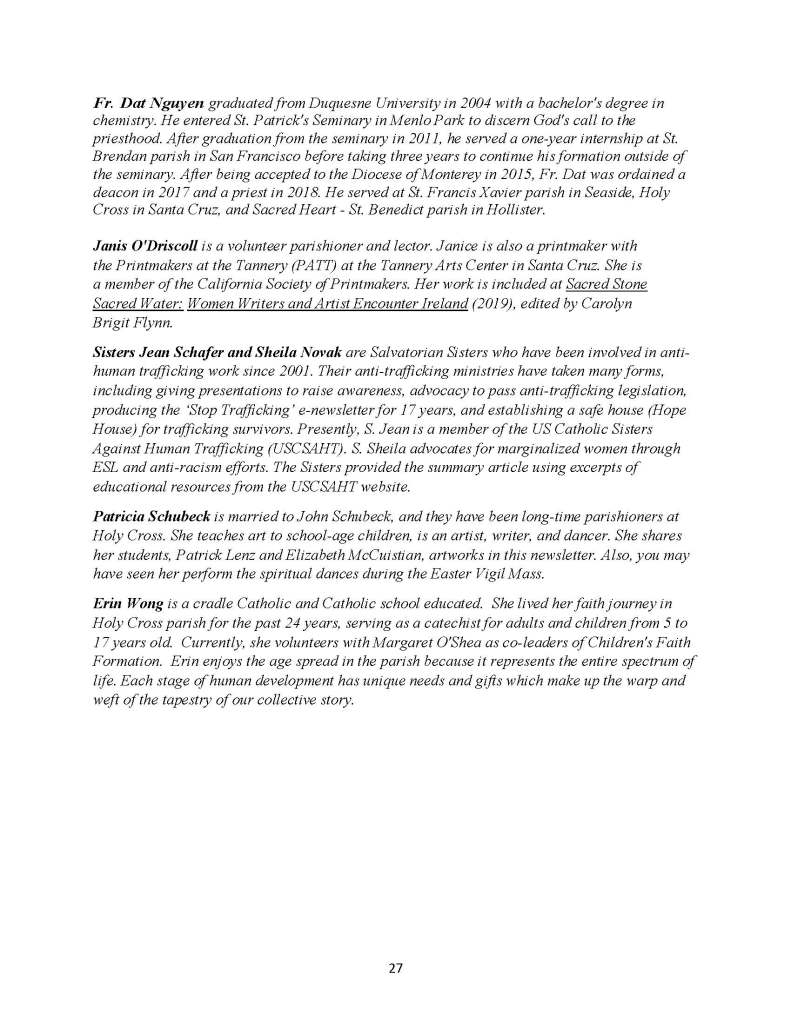 Fr. Dat Nguyen graduated from Duquesne University in 2004 with a bachelor's degree in chemistry. He entered St. Patrick's Seminary in Menlo Park to discern God's call to the priesthood. After graduation from the seminary in 2011, he served a one-year internship at St. Brendan parish in San Francisco before taking three years to continue his formation outside of the seminary. After being accepted to the Diocese of Monterey in 2015, Fr. Dat was ordained a deacon in 2017 and a priest in 2018. He served at St. Francis Xavier parish in Seaside, Holy Cross in Santa Cruz, and Sacred Heart - St. Benedict parish in Hollister.

Janis O'Driscoll is a volunteer parishioner and lector. Janice is also a printmaker with the Printmakers at the Tannery (PATT) at the Tannery Arts Center in Santa Cruz. She is a member of the California Society of Printmakers. Her work is included at Sacred Stone Sacred Water: Women Writers and Artist Encounter Ireland (2019), edited by Carolyn Brigit Flynn.

Sisters Jean Schafer and Sheila Novak are Salvatorian Sisters who have been involved in anti-human trafficking work since 2001. Their anti-trafficking ministries have taken many forms, including giving presentations to raise awareness, advocacy to pass anti-trafficking legislation, producing the 'Stop Trafficking' e-newsletter for 17 years, and establishing a safe house (Hope House) for trafficking survivors. Presently, S. Jean is a member of the US Catholic Sisters Against Human Trafficking (USCSAHT). S. Sheila advocates for marginalized women through ESL and anti-racism efforts. The Sisters provided the summary article using excerpts of educational resources from the USCSAHT website.

Patricia Schubeck is married to John Schubeck, and they have been long-time parishioners at Holy Cross. She teaches art to school-age children, is an artist, writer, and dancer. She shares her students, Patrick Lenz and Elizabeth McCuistian, artworks in this newsletter. Also, you may have seen her perform the spiritual dances during the Easter Vigil Mass.

Erin Wong is a cradle Catholic and Catholic school educated. She lived her faith journey in Holy Cross parish for the past 24 years, serving as a catechist for adults and children from 5 to 17 years old. Currently, she volunteers with Margaret O'Shea as co-leaders of Children's Faith Formation. Erin enjoys the age spread in the parish because it represents the entire spectrum of life. Each stage of human development has unique needs and gifts which make up the warp and weft of the tapestry of our collective story.

27